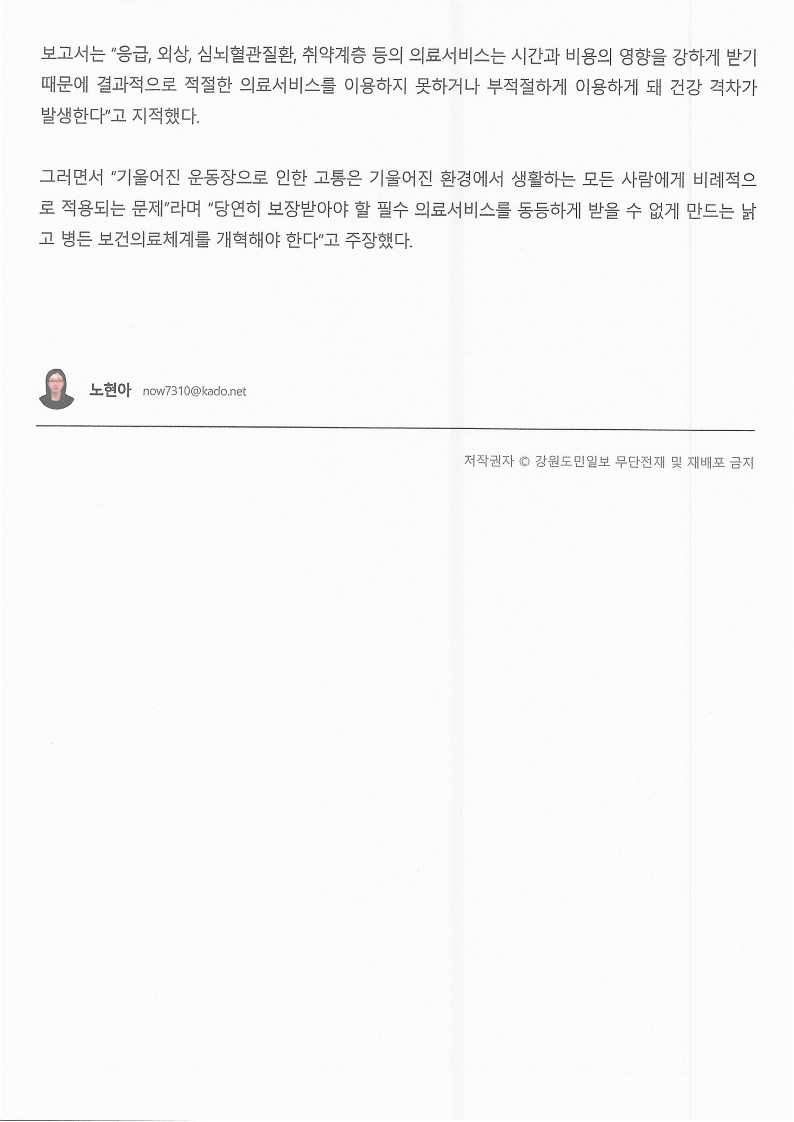 보고서는 "응급, 외상, 심뇌혈관질환, 취약계층 등의 의료서비스는 시간과 비용의 영향을 강하게 받기 때문에 결과적으로 적절한 의료서비스를 이용하지 못하거나 부적절하게 이용하게 돼 건강 격차가 발생한다"고 지적했다.

그러면서 "기울어진 운동장으로 인한 고통은 기울어진 환경에서 생활하는 모든 사람에게 비례적으로 적용되는 문제"라며 "당연히 보장받아야 할 필수 의료서비스를 동등하게 받을 수 없게 만드는 낡고 병든 보건의료체계를 개혁해야 한다"고 주장했다.

노현아 now7310@kado.net

저작권자 © 강원도민일보 무단전재 및 재배포 금지